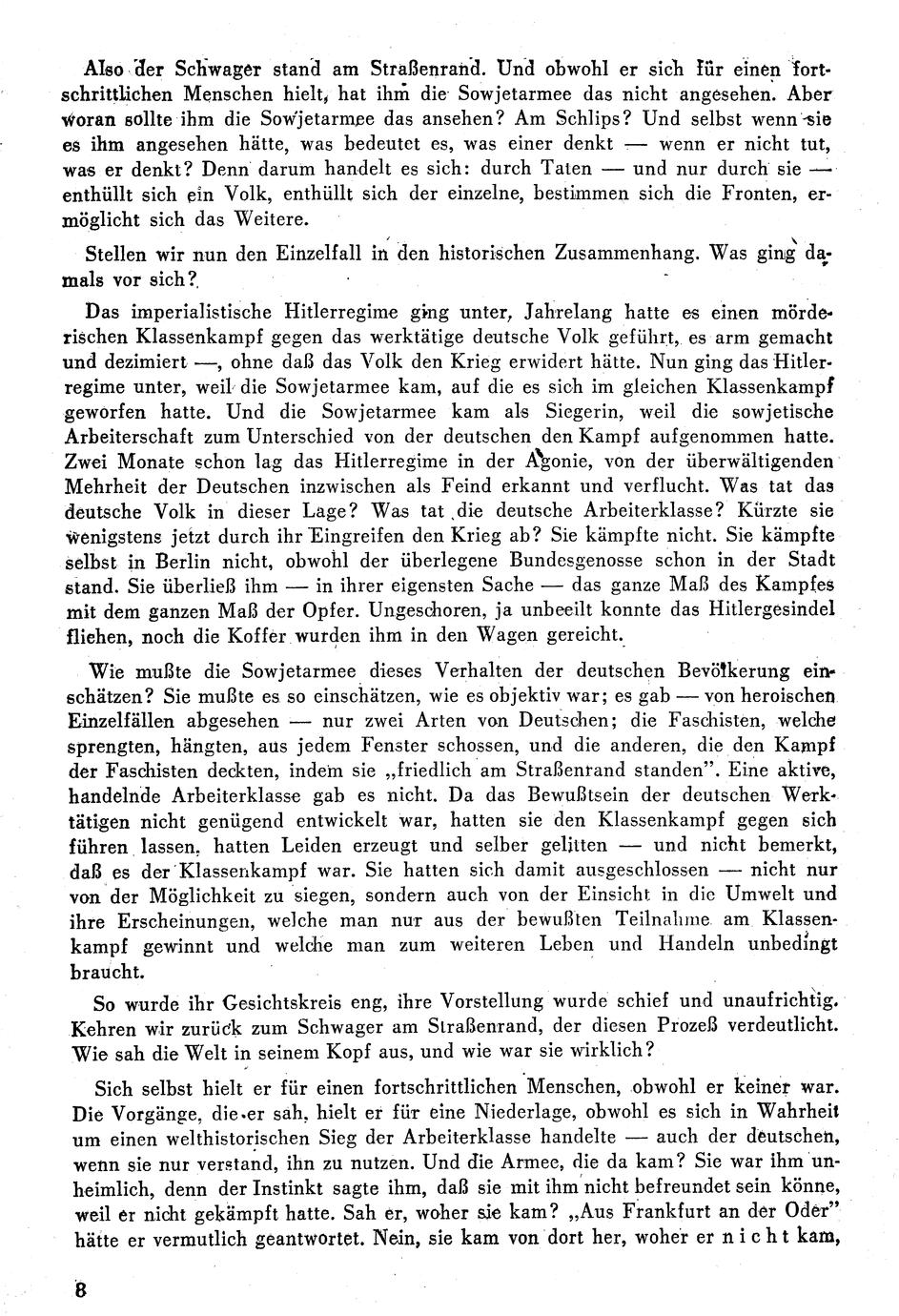 Also der Schwager stand am Straßenrand. Und obwohl er sich für einen fortschrittlichen Menschen hielt, hat ihm die Sowjetarmee das nicht angesehen. Aber woran sollte ihm die Sowjetarmee das ansehen? Am Schlips? Und selbst wenn sie es ihm angesehen hätte, was bedeutet es, was einer denkt — wenn er nicht tut, was er denkt? Denn darum handelt es sich: durch Taten — und nur durch sie — enthüllt sich ein Volk, enthüllt sich der einzelne, bestimmen sich die Fronten, ermöglicht sich das Weitere.

Stellen wir nun den Einzelfall in den historischen Zusammenhang. Was ging damals vor sich?

Das imperialistische Hitlerregime ging unter, Jahrelang hatte es einen mörderischen Klassenkampf gegen das werktätige deutsche Volk geführt, es arm gemacht und dezimiert —, ohne daß das Volk den Krieg erwidert hätte. Nun ging das Hitlerregime unter, weil die Sowjetarmee kam, auf die es sich im gleichen Klassenkampf geworfen hatte. Und die Sowjetarmee kam als Siegerin, weil die sowjetische Arbeiterschaft zum Unterschied von der deutschen den Kampf aufgenommen hatte. Zwei Monate schon lag das Hitlerregime in der Agonie, von der überwältigenden Mehrheit der Deutschen inzwischen als Feind erkannt und verflucht. Was tat das deutsche Volk in dieser Lage? Was tat die deutsche Arbeiterklasse? Kürzte sie wenigstens jetzt durch ihr Eingreifen den Krieg ab? Sie kämpfte nicht. Sie kämpfte selbst in Berlin nicht, obwohl der überlegene Bundesgenosse schon in der Stadt stand. Sie überließ ihm — in ihrer eigensten Sache — das ganze Maß des Kampfes mit dem ganzen Maß der Opfer. Ungeschoren, ja unbeeilt konnte das Hitlergesindel fliehen, noch die Koffer wurden ihm in den Wagen gereicht.

Wie mußte die Sowjetarmee dieses Verhalten der deutschen Bevölkerung einschätzen? Sie mußte es so einschätzen, wie es objektiv war; es gab — von heroischen Einzelfällen abgesehen — nur zwei Arten von Deutschen; die Faschisten, welche sprengten, hängten, aus jedem Fenster schossen, und die anderen, die den Kampf der Faschisten deckten, indem sie „friedlich am Straßenrand standen". Eine aktive, handelnde Arbeiterklasse gab es nicht. Da das Bewußtsein der deutschen Werktätigen nicht genügend entwickelt war, hatten sie den Klassenkampf gegen sich führen lassen, hatten Leiden erzeugt und selber gelitten — und nicht bemerkt, daß es der Klassenkampf war. Sie hatten sich damit ausgeschlossen — nicht nur von der Möglichkeit zu siegen, sondern auch von der Einsicht in die Umwelt und ihre Erscheinungen, welche man nur aus der bewußten Teilnahme am Klassenkampf gewinnt und welche man zum weiteren Leben und Handeln unbedingt braucht.

So wurde ihr Gesichtskreis eng, ihre Vorstellung wurde schief und unaufrichtig. Kehren wir zurück zum Schwager am Straßenrand, der diesen Prozeß verdeutlicht. Wie sah die Welt in seinem Kopf aus, und wie war sie wirklich?

Sich selbst hielt er für einen fortschrittlichen Menschen, obwohl er keiner war. Die Vorgänge, die er sah, hielt er für eine Niederlage, obwohl es sich in Wahrheit um einen welthistorischen Sieg der Arbeiterklasse handelte — auch der deutschen, wenn sie nur verstand, ihn zu nutzen. Und die Armee, die da kam? Sie war ihm unheimlich, denn der Instinkt sagte ihm, daß sie mit ihm nicht befreundet sein könne, weil er nicht gekämpft hatte. Sah er, woher sie kam? „Aus Frankfurt an der Oder" hätte er vermutlich geantwortet. Nein, sie kam von dort her, woher er nicht kam,

8